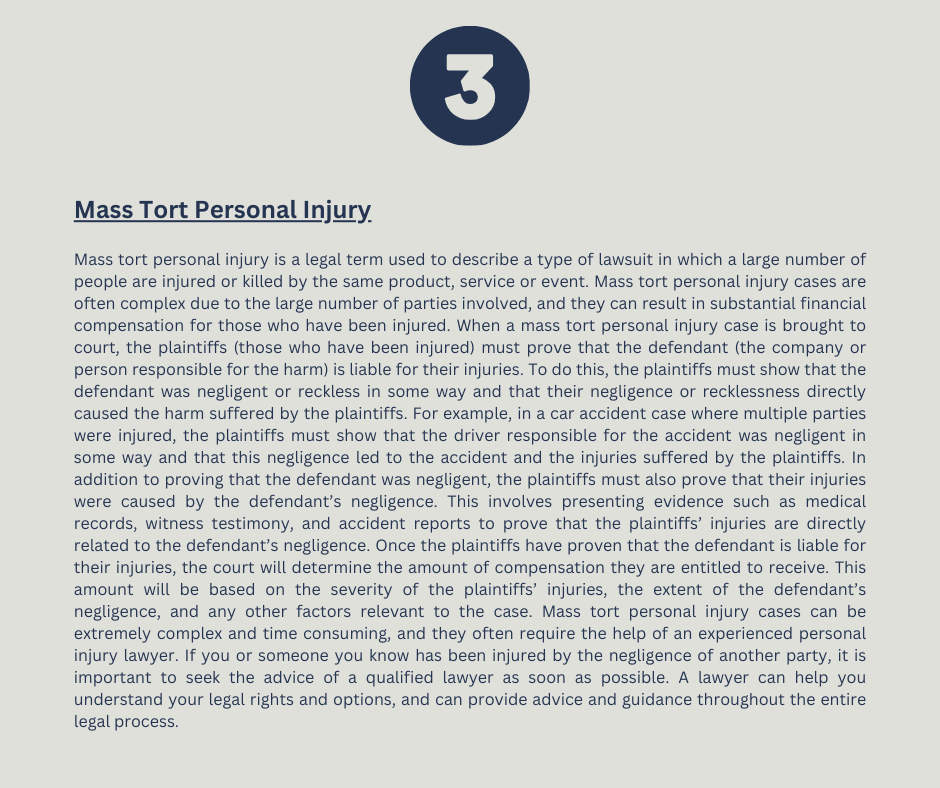 3

Mass Tort Personal Injury

Mass tort personal injury is a legal term used to describe a type of lawsuit in which a large number of people are injured or killed by the same product, service or event. Mass tort personal injury cases are often complex due to the large number of parties involved, and they can result in substantial financial compensation for those who have been injured. When a mass tort personal injury case is brought to court, the plaintiffs (those who have been injured) must prove that the defendant (the company or person responsible for the harm) is liable for their injuries. To do this, the plaintiffs must show that the defendant was negligent or reckless in some way and that their negligence or recklessness directly caused the harm suffered by the plaintiffs. For example, in a car accident case where multiple parties were injured, the plaintiffs must show that the driver responsible for the accident was negligent in some way and that this negligence led to the accident and the injuries suffered by the plaintiffs. In addition to proving that the defendant was negligent, the plaintiffs must also prove that their injuries were caused by the defendant's negligence. This involves presenting evidence such as medical records, witness testimony, and accident reports to prove that the plaintiffs' injuries are directly related to the defendant's negligence. Once the plaintiffs have proven that the defendant is liable for their injuries, the court will determine the amount of compensation they are entitled to receive. This amount will be based on the severity of the plaintiffs' injuries, the extent of the defendant's negligence, and any other factors relevant to the case. Mass tort personal injury cases can be extremely complex and time consuming, and they often require the help of an experienced personal injury lawyer. If you or someone you know has been injured by the negligence of another party, it is important to seek the advice of a qualified lawyer as soon as possible. A lawyer can help you understand your legal rights and options, and can provide advice and guidance throughout the entire legal process.